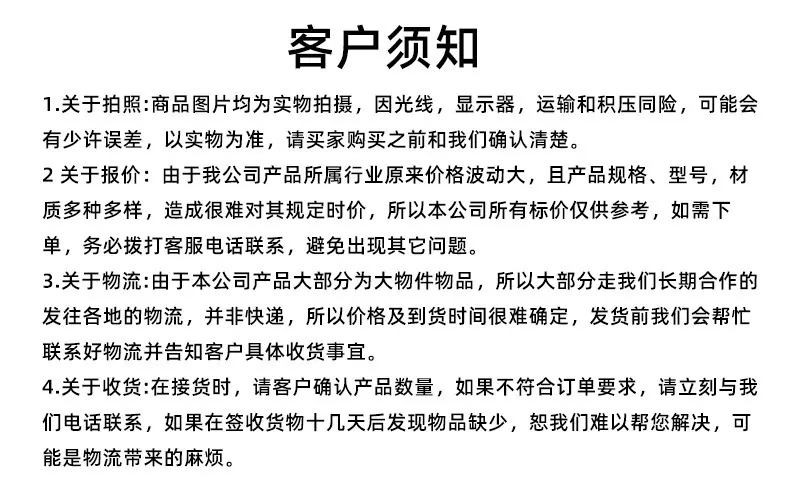 客户须知

1.关于拍照:商品图片均为实物拍摄，因光线，显示器，运输和积压同险，可能会有少许误差，以实物为准，请买家购买之前和我们确认清楚。

2 关于报价：由于我公司产品所属行业原来价格波动大，且产品规格、型号，材质多种多样，造成很难对其规定时价，所以本公司所有标价仅供参考，如需下单，务必拨打客服电话联系，避免出现其它问题。

3.关于物流:由于本公司产品大部分为大物件物品，所以大部分走我们长期合作的发往各地的物流，并非快递，所以价格及到货时间很难确定，发货前我们会帮忙联系好物流并告知客户具体收货事宜。

4.关于收货:在接货时，请客户确认产品数量，如果不符合订单要求，请立刻与我们电话联系，如果在签收货物十几天后发现物品缺少，恕我们难以帮您解决，可能是物流带来的麻烦。